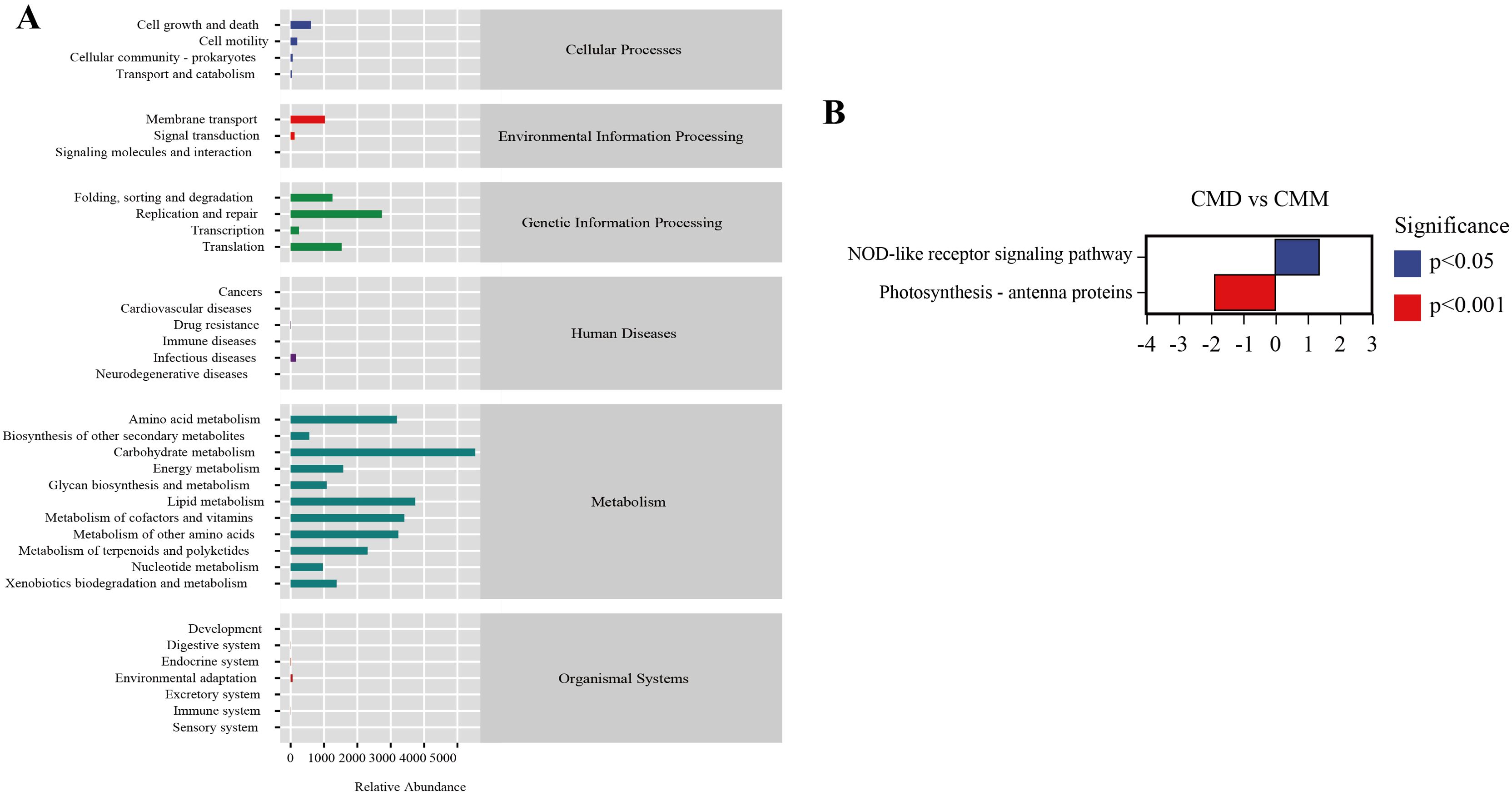 A

Cell growth and death
Cell motility
Cellular community - prokaryotes
Transport and catabolism

Cellular Processes

Membrane transport
Signal transduction
Signaling molecules and interaction

Environmental Information Processing

Folding, sorting and degradation
Replication and repair
Transcription
Translation

Genetic Information Processing

Cancers
Cardiovascular diseases
Drug resistance
Immune diseases
Infectious diseases
Neurodegenerative diseases

Human Diseases

Amino acid metabolism
Biosynthesis of other secondary metabolites
Carbohydrate metabolism
Energy metabolism
Glycan biosynthesis and metabolism
Lipid metabolism
Metabolism of cofactors and vitamins
Metabolism of other amino acids
Metabolism of terpenoids and polyketides
Nucleotide metabolism
Xenobiotics biodegradation and metabolism

Metabolism

Development
Digestive system
Endocrine system
Environmental adaptation
Excretory system
Immune system
Sensory system

Organismal Systems

0 1000 2000 3000 4000 5000

Relative Abundance

B

CMD vs CMM

NOD-like receptor signaling pathway
Photosynthesis - antenna proteins

-4 -3 -2 -1 0 1 2 3

Significance
p<0.05
p<0.001